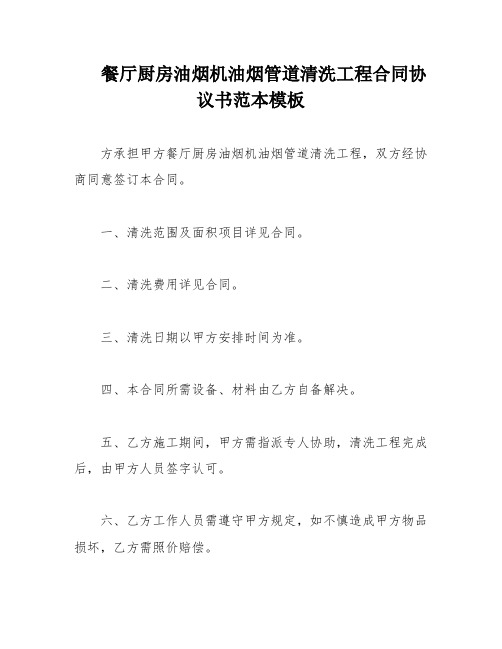 餐厅厨房油烟机油烟管道清洗工程合同协议书范本模板

方承担甲方餐厅厨房油烟机油烟管道清洗工程，双方经协商同意签订本合同。

一、清洗范围及面积项目详见合同。

二、清洗费用详见合同。

三、清洗日期以甲方安排时间为准。

四、本合同所需设备、材料由乙方自备解决。

五、乙方施工期间，甲方需指派专人协助，清洗工程完成后，由甲方人员签字认可。

六、乙方工作人员需遵守甲方规定，如不慎造成甲方物品损坏，乙方需照价赔偿。